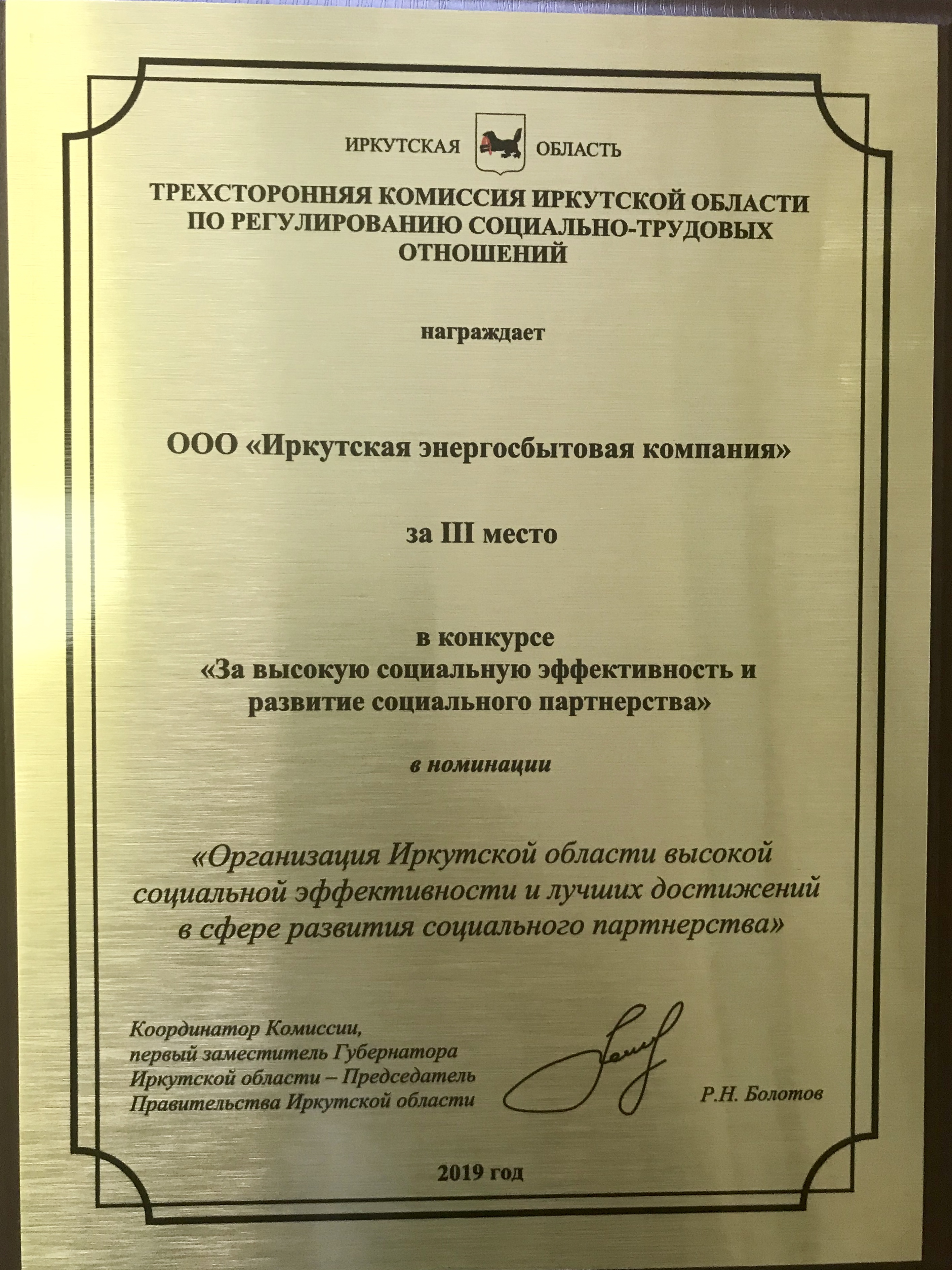 ИРКУТСКАЯ ОБЛАСТЬ

ТРЕХСТОРОННЯЯ КОМИССИЯ ИРКУТСКОЙ ОБЛАСТИ ПО РЕГУЛИРОВАНИЮ СОЦИАЛЬНО-ТРУДОВЫХ ОТНОШЕНИЙ

награждает

ООО «Иркутская энергосбытовая компания»

за III место

в конкурсе
«За высокую социальную эффективность и развитие социального партнерства»

в номинации

«Организация Иркутской области высокой социальной эффективности и лучших достижений в сфере развития социального партнерства»

Координатор Комиссии,
первый заместитель Губернатора Иркутской области – Председатель Правительства Иркутской области

Р.Н. Болотов

2019 год